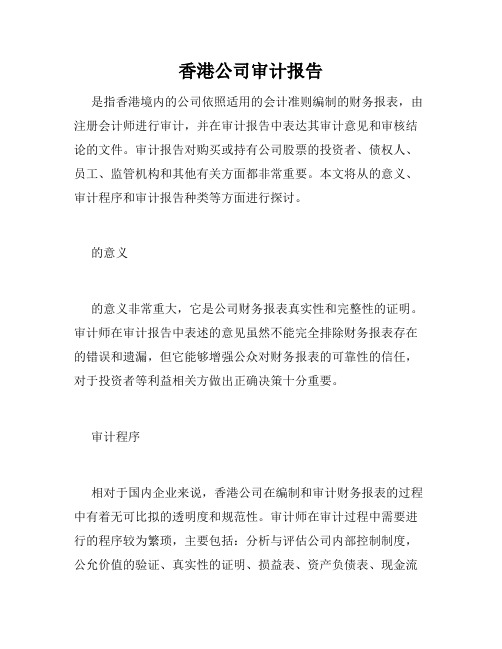 香港公司审计报告

是指香港境内的公司依照适用的会计准则编制的财务报表，由注册会计师进行审计，并在审计报告中表达其审计意见和审核结论的文件。审计报告对购买或持有公司股票的投资者、债权人、员工、监管机构和其他有关方面都非常重要。本文将从的意义、审计程序和审计报告种类等方面进行探讨。

的意义

的意义非常重大，它是公司财务报表真实性和完整性的证明。审计师在审计报告中表述的意见虽然不能完全排除财务报表存在的错误和遗漏，但它能够增强公众对财务报表的可靠性的信任，对于投资者等利益相关方做出正确决策十分重要。

审计程序

相对于国内企业来说，香港公司在编制和审计财务报表的过程中有着无可比拟的透明度和规范性。审计师在审计过程中需要进行的程序较为繁琐，主要包括：分析与评估公司内部控制制度，公允价值的验证、真实性的证明、损益表、资产负债表、现金流